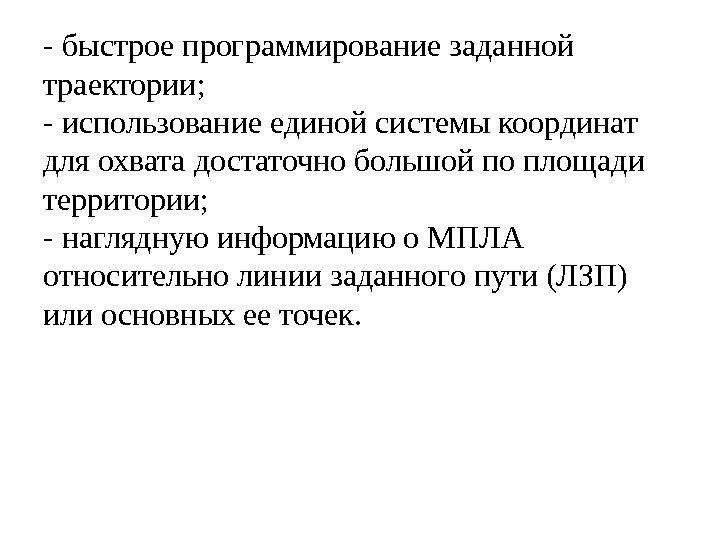 - быстрое программирование заданной траектории;
- использование единой системы координат для охвата достаточно большой по площади территории;
- наглядную информацию о МПЛА относительно линии заданного пути (ЛЗП) или основных ее точек.